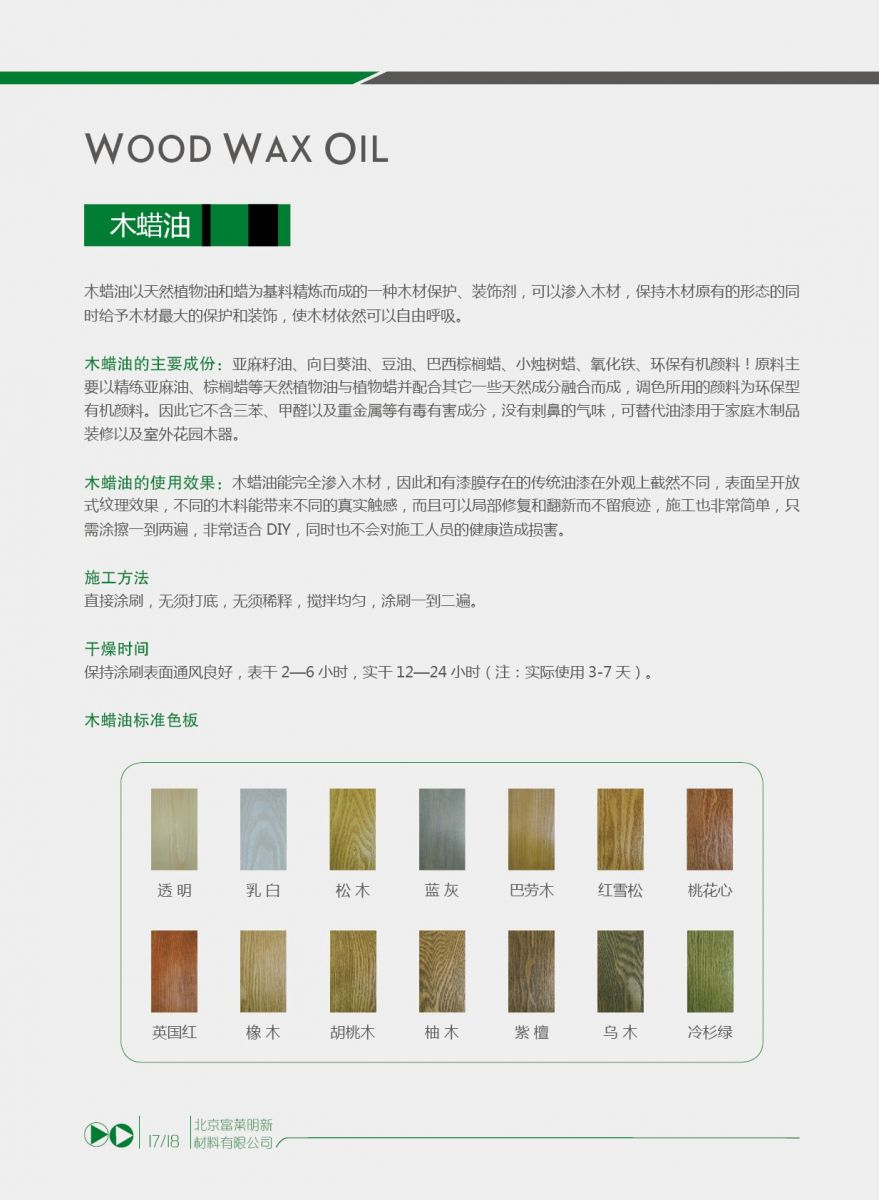 WOOD WAX OIL

木蜡油

木蜡油以天然植物油和蜡为基料精炼而成的一种木材保护、装饰剂，可以渗入木材，保持木材原有的形态的同时给予木材最大的保护和装饰，使木材依然可以自由呼吸。

木蜡油的主要成份：亚麻籽油、向日葵油、豆油、巴西棕榈蜡、小烛树蜡、氧化铁、环保有机颜料！原料主要以精练亚麻油、棕榈蜡等天然植物油与植物蜡并配合其它一些天然成分融合而成，调色所用的颜料为环保型有机颜料。因此它不含三苯、甲醛以及重金属等有毒有害成分，没有刺鼻的气味，可替代油漆用于家庭木制品装修以及室外花园木器。

木蜡油的使用效果：木蜡油能完全渗入木材，因此和有漆膜存在的传统油漆在外观上截然不同，表面呈开放式纹理效果，不同的木料能带来不同的真实触感，而且可以局部修复和翻新而不留痕迹，施工也非常简单，只需涂擦一到两遍，非常适合 DIY，同时也不会对施工人员的健康造成损害。

施工方法
直接涂刷，无须打底，无须稀释，搅拌均匀，涂刷一到二遍。

干燥时间
保持涂刷表面通风良好，表干 2—6 小时，实干 12—24 小时（注：实际使用 3-7 天）。

木蜡油标准色板

透明 乳白 松木 蓝灰 巴劳木 红雪松 桃花心

英国红 橡木 胡桃木 柚木 紫檀 乌木 冷杉绿

17/18 北京富莱明新材料有限公司